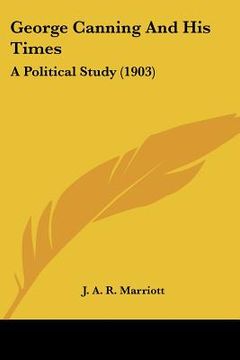 George Canning And His Times

A Political Study (1903)

J. A. R. Marriott